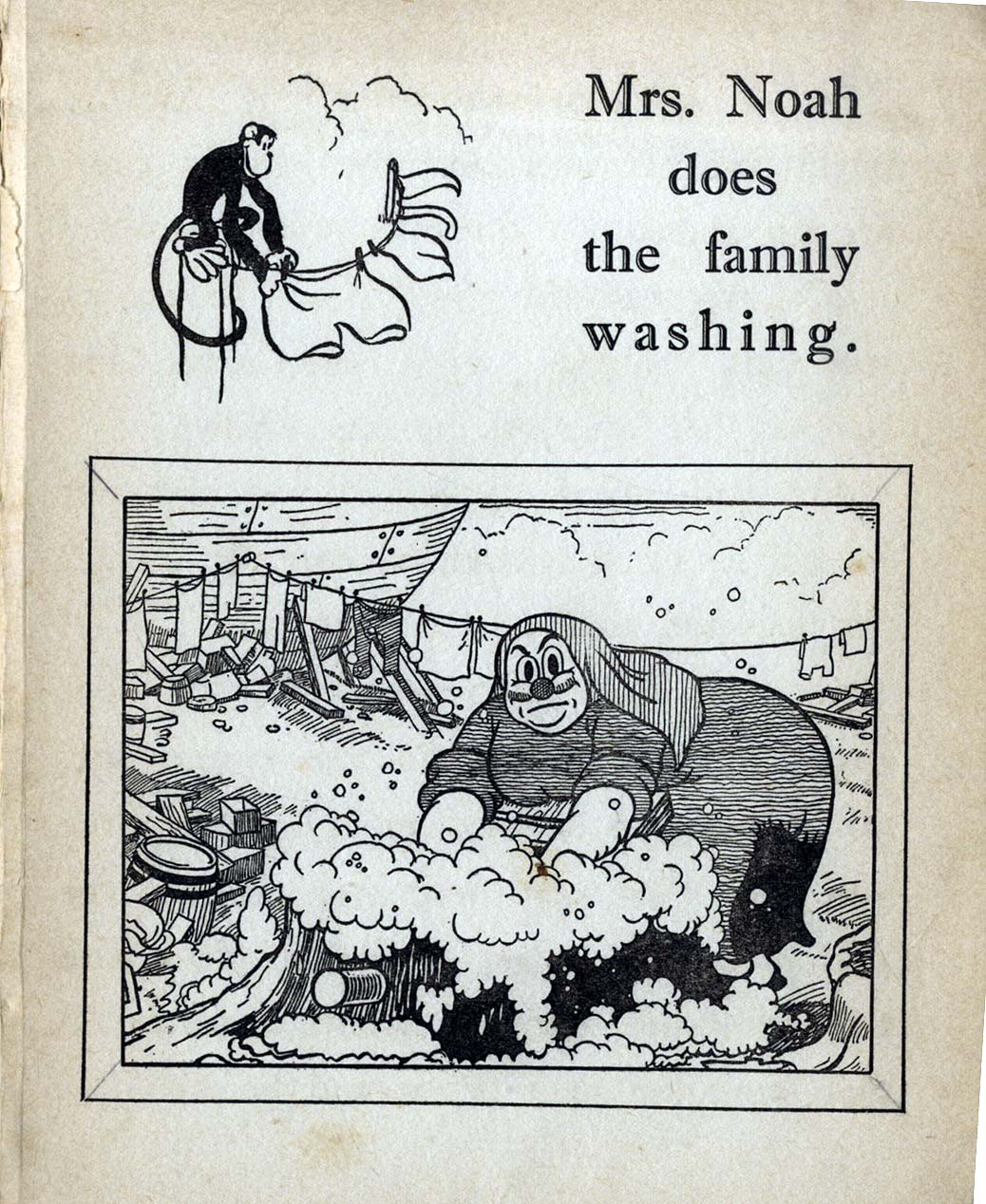 Mrs. Noah
does
the family
washing.